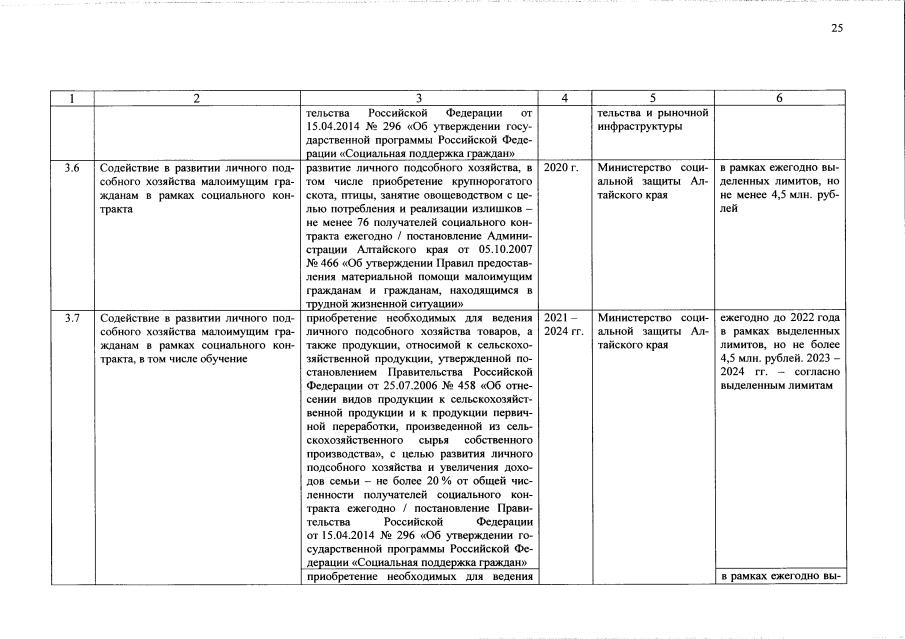 25

| 1 | 2 | 3 | 4 | 5 | 6 |
|---|---|---|---|---|---|
|  |  | тельства Российской Федерации от 15.04.2014 № 296 «Об утверждении государственной программы Российской Федерации «Социальная поддержка граждан» |  | тельства и рыночной инфраструктуры |  |
| 3.6 | Содействие в развитии личного подсобного хозяйства малоимущим гражданам в рамках социального контракта | развитие личного подсобного хозяйства, в том числе приобретение крупнорогатого скота, птицы, занятие овощеводством с целью потребления и реализации излишков – не менее 76 получателей социального контракта ежегодно / постановление Администрации Алтайского края от 05.10.2007 № 466 «Об утверждении Правил предоставления материальной помощи малоимущим гражданам и гражданам, находящимся в трудной жизненной ситуации» | 2020 г. | Министерство социальной защиты Алтайского края | в рамках ежегодно выделенных лимитов, но не менее 4,5 млн. рублей |
| 3.7 | Содействие в развитии личного подсобного хозяйства малоимущим гражданам в рамках социального контракта, в том числе обучение | приобретение необходимых для ведения личного подсобного хозяйства товаров, а также продукции, относимой к сельскохозяйственной продукции, утвержденной постановлением Правительства Российской Федерации от 25.07.2006 № 458 «Об отнесении видов продукции к сельскохозяйственной продукции и к продукции первичной переработки, произведенной из сельскохозяйственного сырья собственного производства», с целью развития личного подсобного хозяйства и увеличения доходов семьи – не более 20 % от общей численности получателей социального контракта ежегодно / постановление Правительства Российской Федерации от 15.04.2014 № 296 «Об утверждении государственной программы Российской Федерации «Социальная поддержка граждан» | 2021 – 2024 гг. | Министерство социальной защиты Алтайского края | ежегодно до 2022 года в рамках выделенных лимитов, но не более 4,5 млн. рублей. 2023 – 2024 гг. – согласно выделенным лимитам |
|  |  | приобретение необходимых для ведения |  |  | в рамках ежегодно вы- |